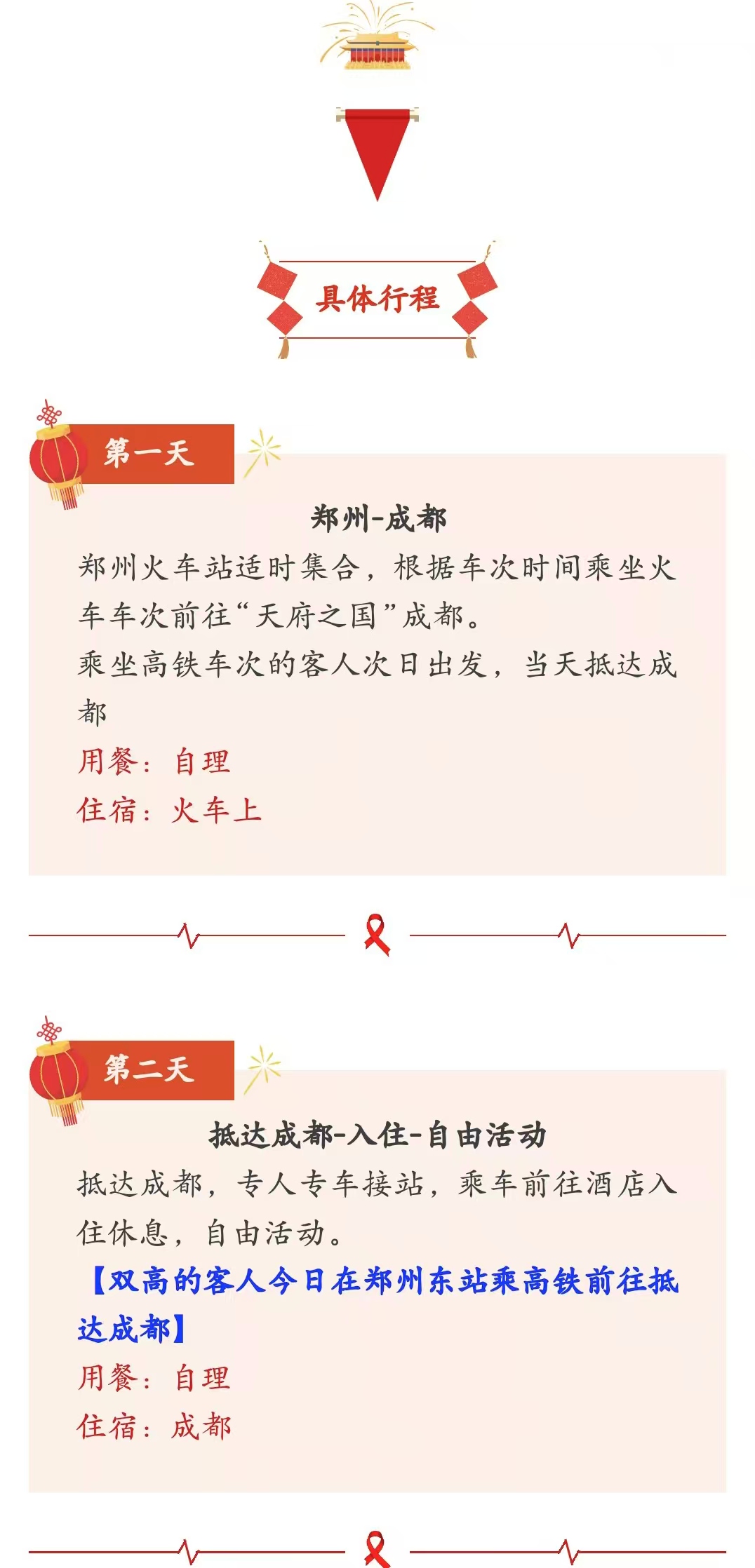 具体行程

第一天

郑州-成都

郑州火车站适时集合，根据车次时间乘坐火车车次前往“天府之国”成都。
乘坐高铁车次的客人次日出发，当天抵达成都

用餐：自理
住宿：火车上

第二天

抵达成都-入住-自由活动

抵达成都，专人专车接站，乘车前往酒店入住休息，自由活动。
【双高的客人今日在郑州东站乘高铁前往抵达成都】

用餐：自理
住宿：成都